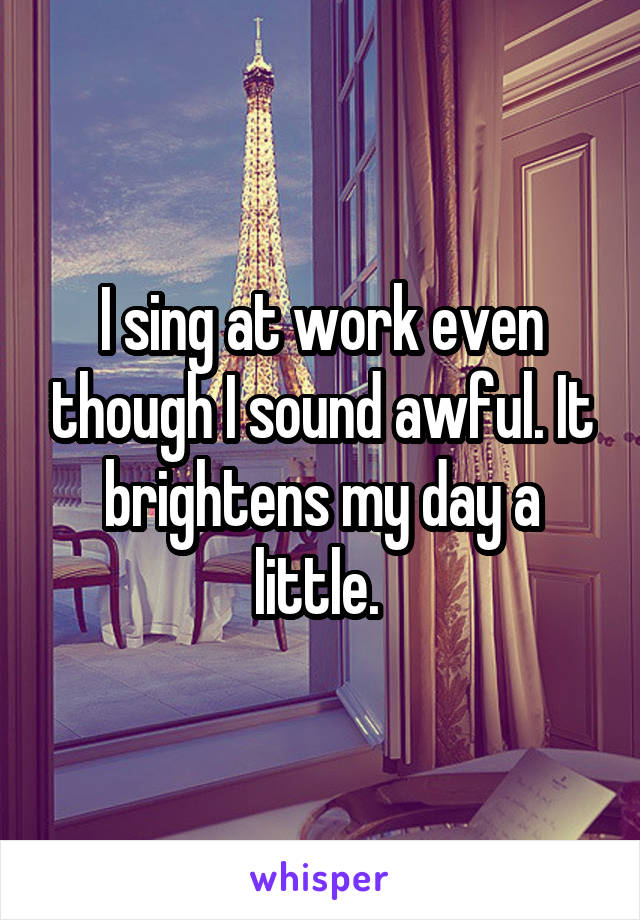 I sing at work even though I sound awful. It brightens my day a little.

whisper